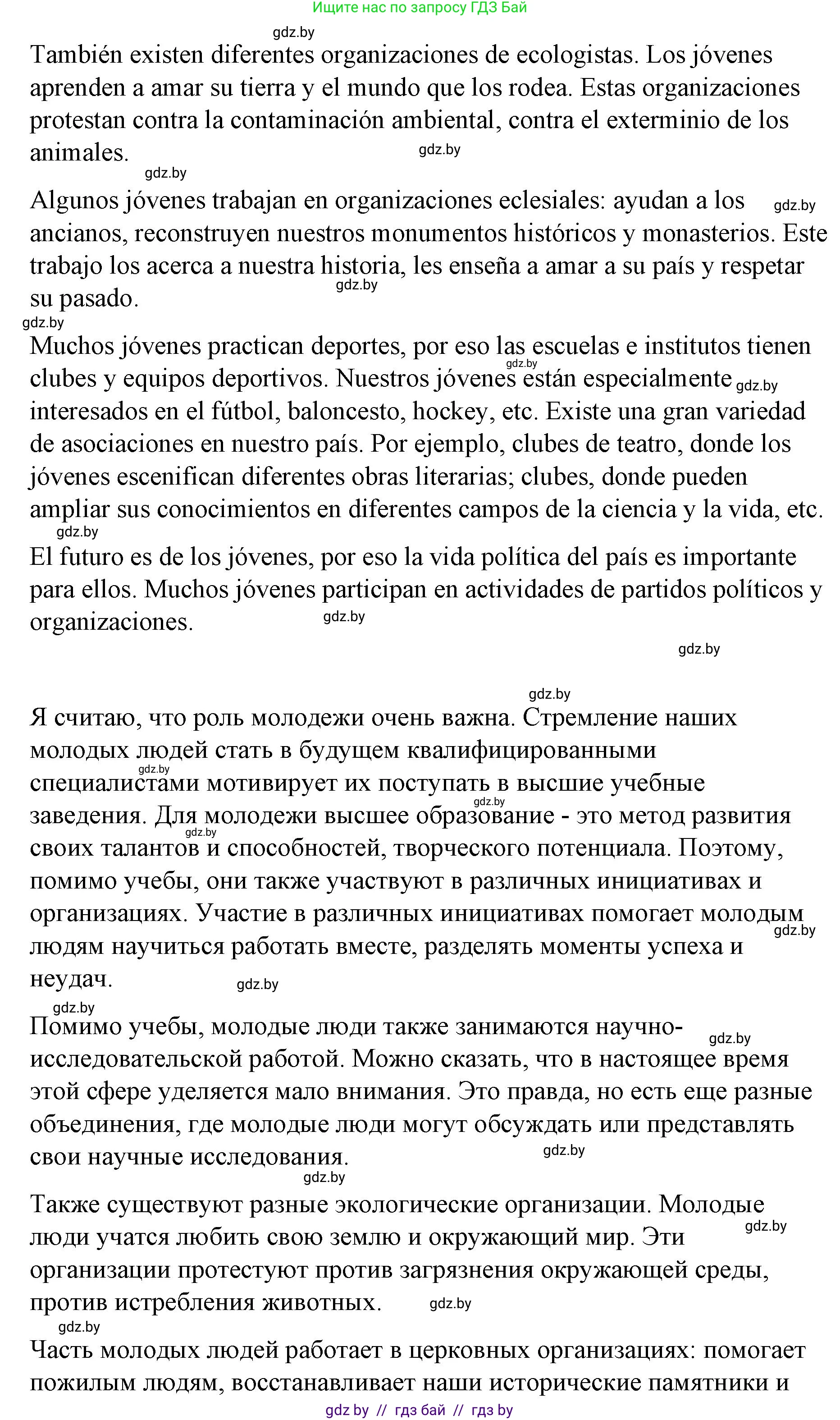 Ищите нас по запросу ГДЗ Бай

gdz.by

También existen diferentes organizaciones de ecologistas. Los jóvenes aprenden a amar su tierra y el mundo que los rodea. Estas organizaciones protestan contra la contaminación ambiental, contra el exterminio de los animales.

gdz.by

gdz.by

Algunos jóvenes trabajan en organizaciones eclesiales: ayudan a los ancianos, reconstruyen nuestros monumentos históricos y monasterios. Este trabajo los acerca a nuestra historia, les enseña a amar a su país y respetar su pasado.

gdz.by

gdz.by

gdz.by

Muchos jóvenes practican deportes, por eso las escuelas e institutos tienen clubes y equipos deportivos. Nuestros jóvenes están especialmente interesados en el fútbol, baloncesto, hockey, etc. Existe una gran variedad de asociaciones en nuestro país. Por ejemplo, clubes de teatro, donde los jóvenes escenifican diferentes obras literarias; clubes, donde pueden ampliar sus conocimientos en diferentes campos de la ciencia y la vida, etc.

gdz.by

gdz.by

gdz.by

El futuro es de los jóvenes, por eso la vida política del país es importante para ellos. Muchos jóvenes participan en actividades de partidos políticos y organizaciones.

gdz.by

gdz.by

gdz.by

Я считаю, что роль молодежи очень важна. Стремление наших молодых людей стать в будущем квалифицированными специалистами мотивирует их поступать в высшие учебные заведения. Для молодежи высшее образование - это метод развития своих талантов и способностей, творческого потенциала. Поэтому, помимо учебы, они также участвуют в различных инициативах и организациях. Участие в различных инициативах помогает молодым людям научиться работать вместе, разделять моменты успеха и неудач.

gdz.by

gdz.by

gdz.by

gdz.by

gdz.by

gdz.by

Помимо учебы, молодые люди также занимаются научно-исследовательской работой. Можно сказать, что в настоящее время этой сфере уделяется мало внимания. Это правда, но есть еще разные объединения, где молодые люди могут обсуждать или представлять свои научные исследования.

gdz.by

gdz.by

gdz.by

Также существуют разные экологические организации. Молодые люди учатся любить свою землю и окружающий мир. Эти организации протестуют против загрязнения окружающей среды, против истребления животных.

gdz.by

gdz.by

gdz.by

Часть молодых людей работает в церковных организациях: помогает пожилым людям, восстанавливает наши исторические памятники и

gdz by // гдз бай // гдз by